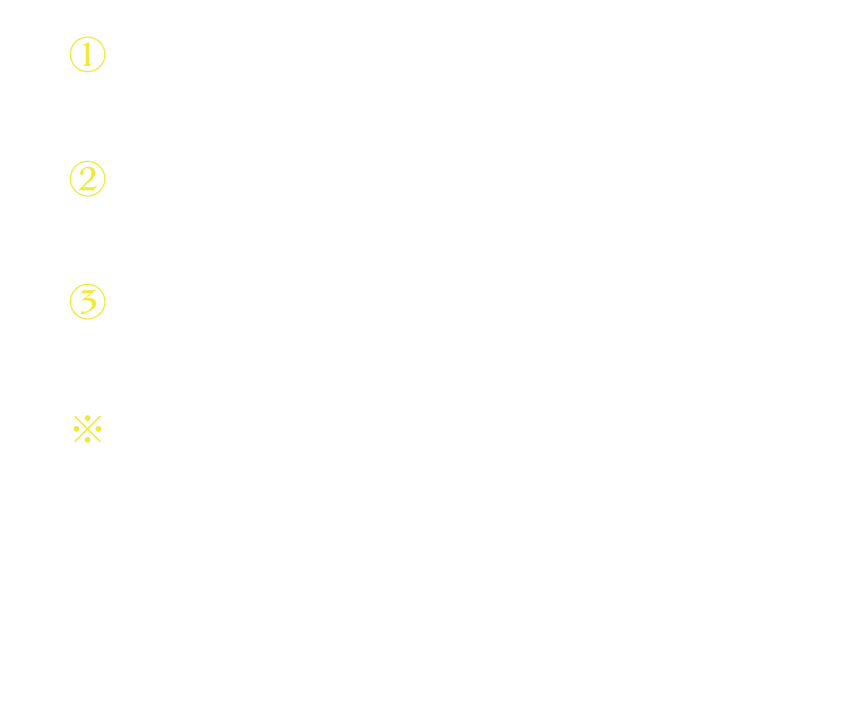 ①

②

③

※